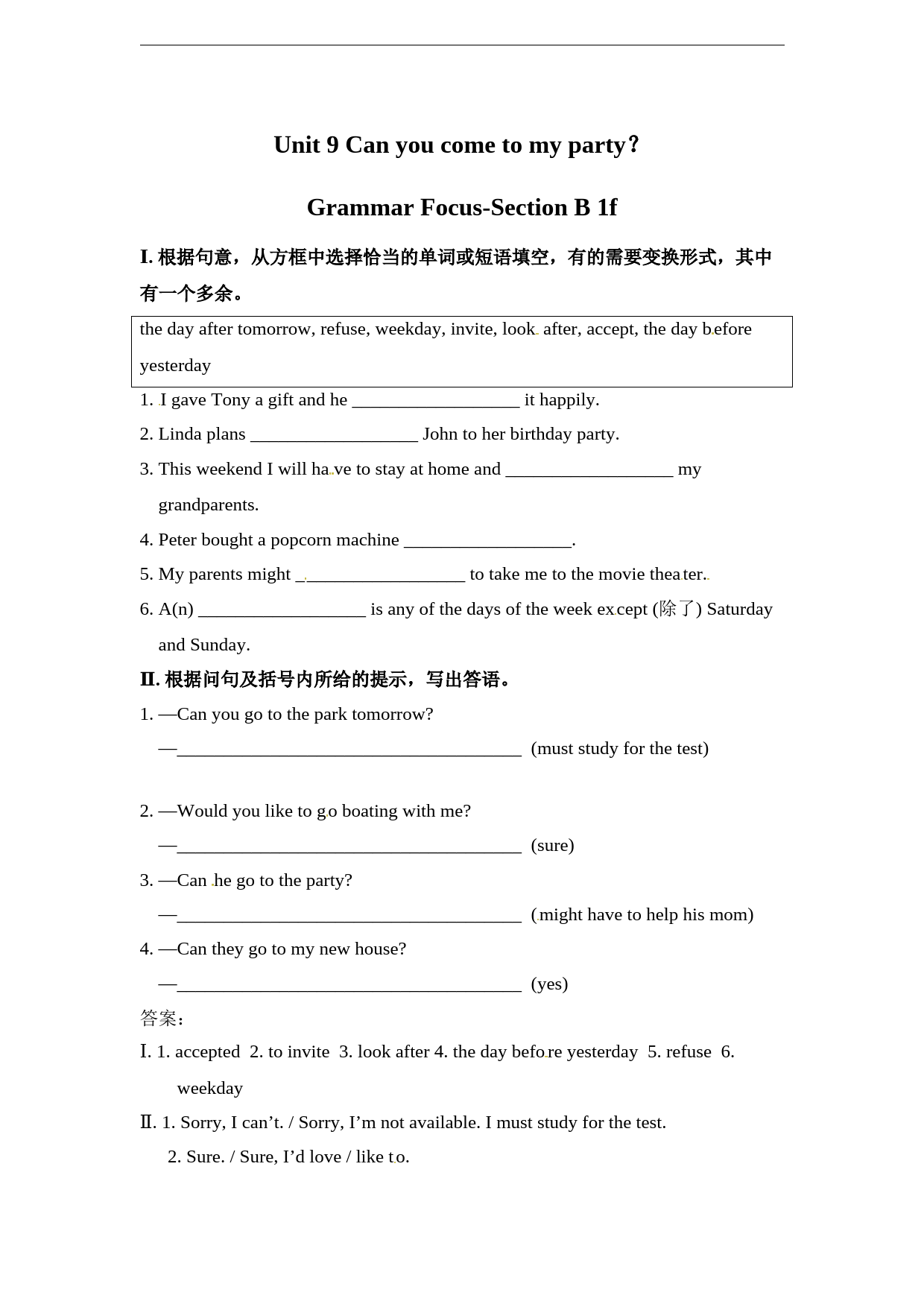 Unit 9 Can you come to my party？

Grammar Focus-Section B 1f

I. 根据句意，从方框中选择恰当的单词或短语填空，有的需要变换形式，其中有一个多余。

the day after tomorrow, refuse, weekday, invite, look after, accept, the day before yesterday

1. I gave Tony a gift and he __________________ it happily.
2. Linda plans __________________ John to her birthday party.
3. This weekend I will have to stay at home and __________________ my grandparents.
4. Peter bought a popcorn machine __________________.
5. My parents might __________________ to take me to the movie theater.
6. A(n) __________________ is any of the days of the week except (除了) Saturday and Sunday.

II. 根据问句及括号内所给的提示，写出答语。

1. —Can you go to the park tomorrow?
—_____________________________________ (must study for the test)

2. —Would you like to go boating with me?
—_____________________________________ (sure)
3. —Can he go to the party?
—_____________________________________ (might have to help his mom)
4. —Can they go to my new house?
—_____________________________________ (yes)

答案：
I. 1. accepted 2. to invite 3. look after 4. the day before yesterday 5. refuse 6. weekday
II. 1. Sorry, I can’t. / Sorry, I’m not available. I must study for the test.
2. Sure. / Sure, I’d love / like to.